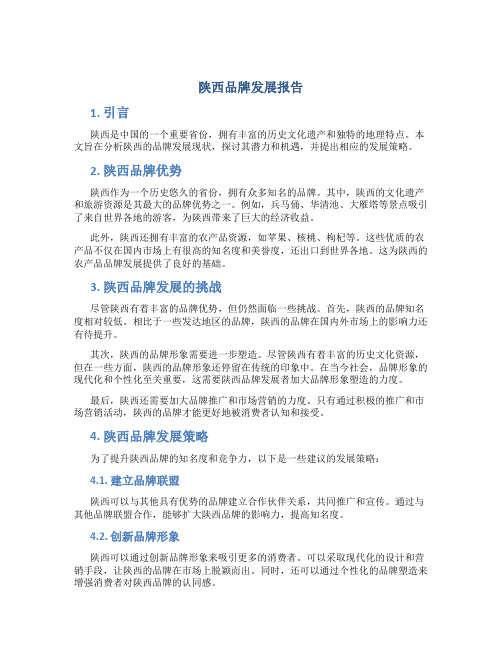 陕西品牌发展报告

1. 引言

陕西是中国的一个重要省份，拥有丰富的历史文化遗产和独特的地理特点。本文旨在分析陕西的品牌发展现状，探讨其潜力和机遇，并提出相应的发展策略。

2. 陕西品牌优势

陕西作为一个历史悠久的省份，拥有众多知名的品牌。其中，陕西的文化遗产和旅游资源是其最大的品牌优势之一。例如，兵马俑、华清池、大雁塔等景点吸引了来自世界各地的游客，为陕西带来了巨大的经济收益。

此外，陕西还拥有丰富的农产品资源，如苹果、核桃、枸杞等。这些优质的农产品不仅在国内市场上有很高的知名度和美誉度，还出口到世界各地。这为陕西的农产品品牌发展提供了良好的基础。

3. 陕西品牌发展的挑战

尽管陕西有着丰富的品牌优势，但仍然面临一些挑战。首先，陕西的品牌知名度相对较低。相比于一些发达地区的品牌，陕西的品牌在国内外市场上的影响力还有待提升。

其次，陕西的品牌形象需要进一步塑造。尽管陕西有着丰富的历史文化资源，但在一些方面，陕西的品牌形象还停留在传统的印象中。在当今社会，品牌形象的现代化和个性化至关重要，这需要陕西品牌发展者加大品牌形象塑造的力度。

最后，陕西还需要加大品牌推广和市场营销的力度。只有通过积极的推广和市场营销活动，陕西的品牌才能更好地被消费者认知和接受。

4. 陕西品牌发展策略

为了提升陕西品牌的知名度和竞争力，以下是一些建议的发展策略：

4.1. 建立品牌联盟

陕西可以与其他具有优势的品牌建立合作伙伴关系，共同推广和宣传。通过与其他品牌联盟合作，能够扩大陕西品牌的影响力，提高知名度。

4.2. 创新品牌形象

陕西可以通过创新品牌形象来吸引更多的消费者。可以采取现代化的设计和营销手段，让陕西的品牌在市场上脱颖而出。同时，还可以通过个性化的品牌塑造来增强消费者对陕西品牌的认同感。